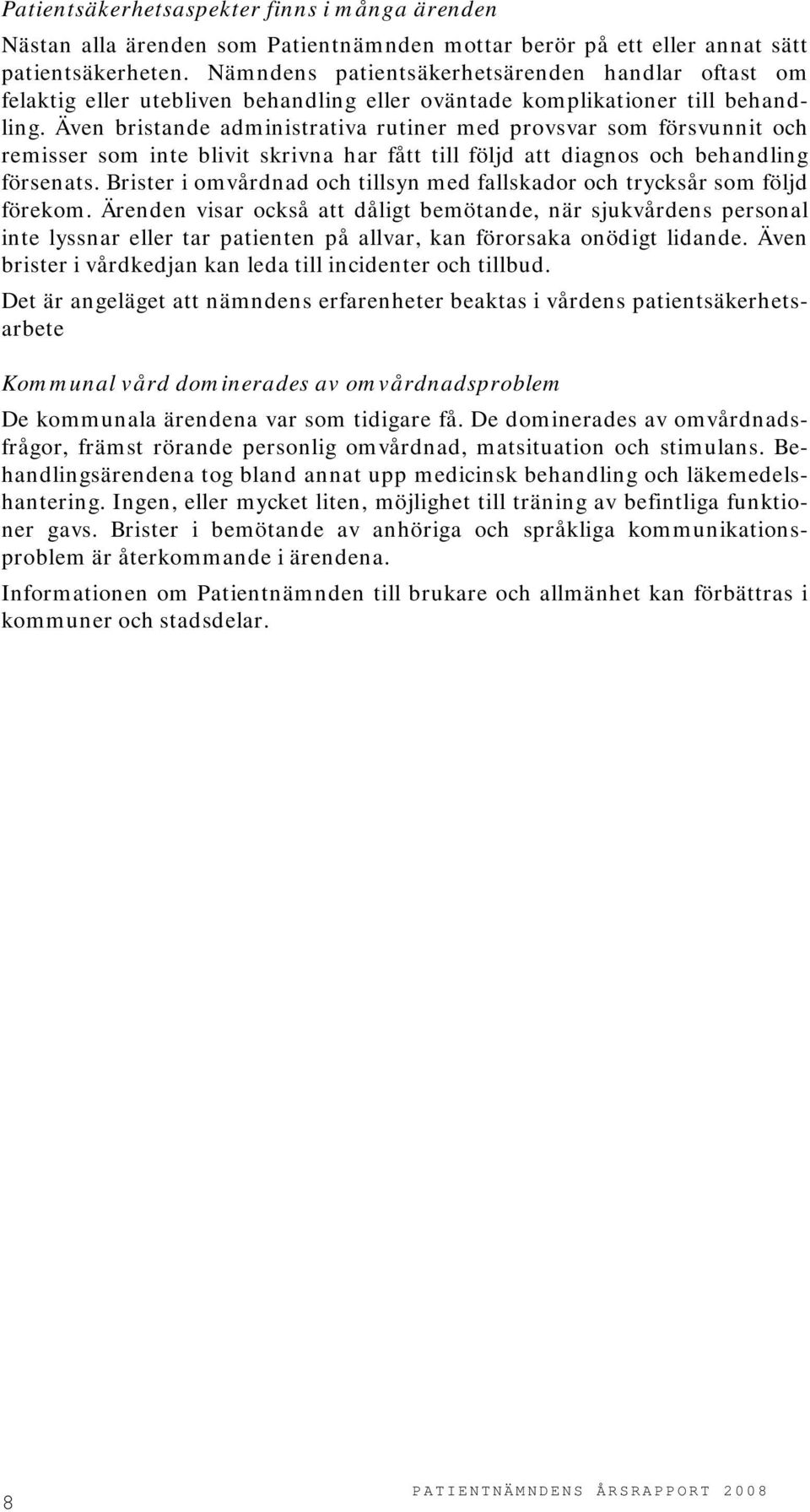 Patientsäkerhetsaspekter finns i många ärenden

Nästan alla ärenden som Patientnämnden mottar berör på ett eller annat sätt patientsäkerheten. Nämndens patientsäkerhetsärenden handlar oftast om felaktig eller utebliven behandling eller oväntade komplikationer till behandling. Även bristande administrativa rutiner med provsvar som försvunnit och remisser som inte blivit skrivna har fått till följd att diagnos och behandling försenats. Brister i omvårdnad och tillsyn med fallskador och trycksår som följd förekom. Ärenden visar också att dåligt bemötande, när sjukvårdens personal inte lyssnar eller tar patienten på allvar, kan förorsaka onödigt lidande. Även brister i vårdkedjan kan leda till incidenter och tillbud.

Det är angeläget att nämndens erfarenheter beaktas i vårdens patientsäkerhetsarbete

Kommunal vård dominerades av omvårdnadsproblem

De kommunala ärendena var som tidigare få. De dominerades av omvårdnadsfrågor, främst rörande personlig omvårdnad, matsituation och stimulans. Behandlingsärendena tog bland annat upp medicinsk behandling och läkemedelshantering. Ingen, eller mycket liten, möjlighet till träning av befintliga funktioner gavs. Brister i bemötande av anhöriga och språkliga kommunikationsproblem är återkommande i ärendena.

Informationen om Patientnämnden till brukare och allmänhet kan förbättras i kommuner och stadsdelar.

8

PATIENTNÄMNDENS ÅRSRAPPORT 2008